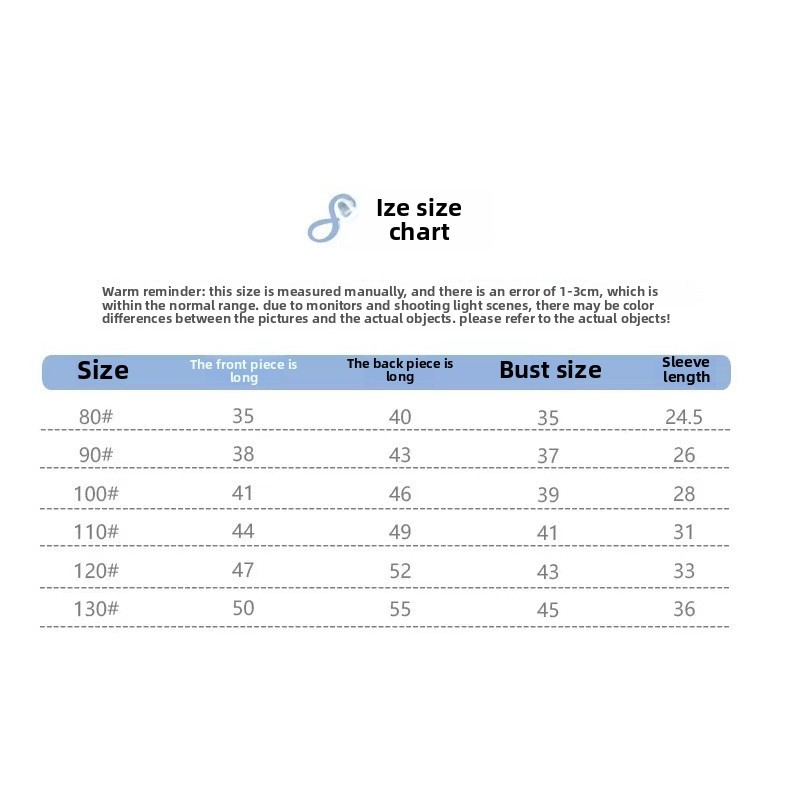 Ize size chart

Warm reminder: this size is measured manually, and there is an error of 1-3cm, which is within the normal range. due to monitors and shooting light scenes, there may be color differences between the pictures and the actual objects. please refer to the actual objects!

| Size | The front piece is long | The back piece is long | Bust size | Sleeve length |
|---|---|---|---|---|
| 80# | 35 | 40 | 35 | 24.5 |
| 90# | 38 | 43 | 37 | 26 |
| 100# | 41 | 46 | 39 | 28 |
| 110# | 44 | 49 | 41 | 31 |
| 120# | 47 | 52 | 43 | 33 |
| 130# | 50 | 55 | 45 | 36 |